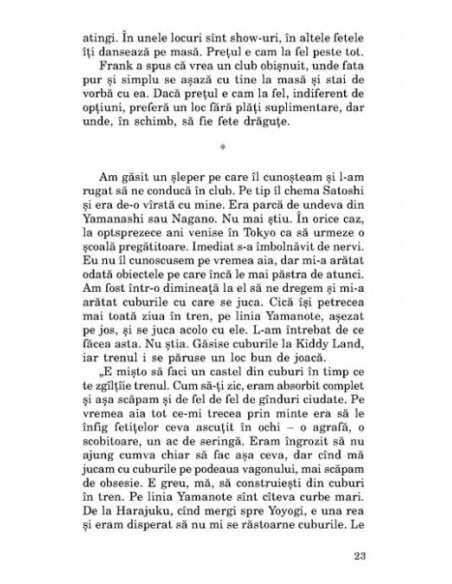 atingi. În unele locuri sînt show-uri, în altele fetele îți dansează pe masă. Prețul e cam la fel peste tot.

Frank a spus că vrea un club obișnuit, unde fata pur și simplu se așază cu tine la masă și stai de vorbă cu ea. Dacă prețul e cam la fel, indiferent de opțiuni, preferă un loc fără plăți suplimentare, dar unde, în schimb, să fie fete drăguțe.

*

Am găsit un șleper pe care îl cunoșteam și l-am rugat să ne conducă în club. Pe tip îl chema Satoshi și era de-o vîrstă cu mine. Era parcă de undeva din Yamanashi sau Nagano. Nu mai știu. În orice caz, la optsprezece ani venise în Tokyo ca să urmeze o școală pregătitoare. Imediat s-a îmbolnăvit de nervi. Eu nu îl cunoscusem pe vremea aia, dar mi-a arătat odată obiectele pe care încă le mai păstra de atunci. Am fost într-o dimineață la el să ne dregem și mi-a arătat cuburile cu care se juca. Cică își petrecea mai toată ziua în tren, pe linia Yamanote, așezat pe jos, și se juca acolo cu ele. L-am întrebat de ce făcea asta. Nu știa. Găsise cuburile la Kiddy Land, iar trenul i se păruse un loc bun de joacă.

„E mișto să faci un castel din cuburi în timp ce te zgîlțîie trenul. Cum să-ți zic, eram absorbit complet și așa scăpam și de fel de fel de gînduri ciudate. Pe vremea aia tot ce-mi trecea prin minte era să le înfig fetițelor ceva ascuțit în ochi – o agrafă, o scobitoare, un ac de seringă. Eram îngrozit să nu ajung cumva chiar să fac așa ceva, dar cînd mă jucam cu cuburile pe podeaua vagonului, mai scăpam de obsesie. E greu, mă, să construiești din cuburi în tren. Pe linia Yamanote sînt cîteva curbe mari. De la Harajuku, cînd mergi spre Yoyogi, e una rea și eram disperat să nu mi se răstoarne cuburile. Le

23